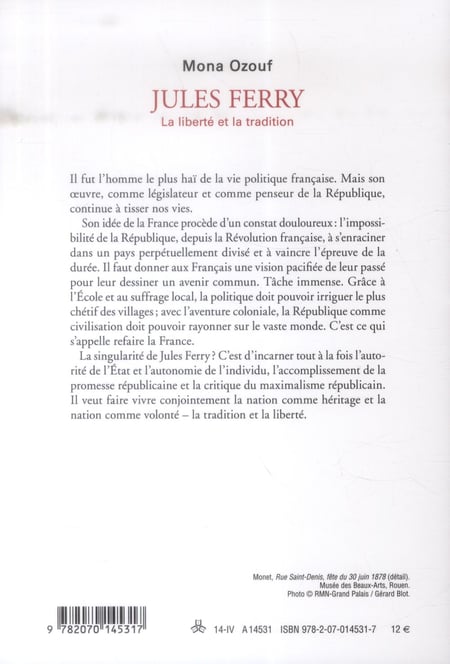 Mona Ozouf

JULES FERRY

La liberté et la tradition

Il fut l'homme le plus haï de la vie politique française. Mais son œuvre, comme législateur et comme penseur de la République, continue à tisser nos vies.

Son idée de la France procède d'un constat douloureux : l'impossibilité de la République, depuis la Révolution française, à s'enraciner dans un pays perpétuellement divisé et à vaincre l'épreuve de la durée. Il faut donner aux Français une vision pacifiée de leur passé pour leur dessiner un avenir commun. Tâche immense. Grâce à l'École et au suffrage local, la politique doit pouvoir irriguer le plus chétif des villages ; avec l'aventure coloniale, la République comme civilisation doit pouvoir rayonner sur le vaste monde. C'est ce qui s'appelle refaire la France.

La singularité de Jules Ferry ? C'est d'incarner tout à la fois l'autorité de l'État et l'autonomie de l'individu, l'accomplissement de la promesse républicaine et la critique du maximalisme républicain. Il veut faire vivre conjointement la nation comme héritage et la nation comme volonté – la tradition et la liberté.

Monet, Rue Saint-Denis, fête du 30 juin 1878 (détail). Musée des Beaux-Arts, Rouen. Photo © RMN-Grand Palais / Gérard Blot.

9 782070 145317

14-IV A14531 ISBN 978-2-07-014531-7 12 €